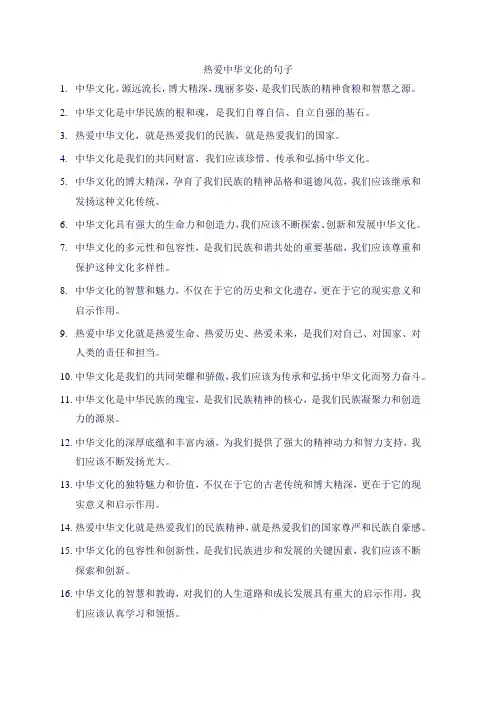 热爱中华文化的句子

1. 中华文化，源远流长，博大精深，瑰丽多姿，是我们民族的精神食粮和智慧之源。

2. 中华文化是中华民族的根和魂，是我们自尊自信、自立自强的基石。

3. 热爱中华文化，就是热爱我们的民族，就是热爱我们的国家。

4. 中华文化是我们的共同财富，我们应该珍惜、传承和弘扬中华文化。

5. 中华文化的博大精深，孕育了我们民族的精神品格和道德风范，我们应该继承和发扬这种文化传统。

6. 中华文化具有强大的生命力和创造力，我们应该不断探索、创新和发展中华文化。

7. 中华文化的多元性和包容性，是我们民族和谐共处的重要基础，我们应该尊重和保护这种文化多样性。

8. 中华文化的智慧和魅力，不仅在于它的历史和文化遗存，更在于它的现实意义和启示作用。

9. 热爱中华文化就是热爱生命、热爱历史、热爱未来，是我们对自己、对国家、对人类的责任和担当。

10. 中华文化是我们的共同荣耀和骄傲，我们应该为传承和弘扬中华文化而努力奋斗。

11. 中华文化是中华民族的瑰宝，是我们民族精神的核心，是我们民族凝聚力和创造力的源泉。

12. 中华文化的深厚底蕴和丰富内涵，为我们提供了强大的精神动力和智力支持，我们应该不断发扬光大。

13. 中华文化的独特魅力和价值，不仅在于它的古老传统和博大精深，更在于它的现实意义和启示作用。

14. 热爱中华文化就是热爱我们的民族精神，就是热爱我们的国家尊严和民族自豪感。

15. 中华文化的包容性和创新性，是我们民族进步和发展的关键因素，我们应该不断探索和创新。

16. 中华文化的智慧和教诲，对我们的人生道路和成长发展具有重大的启示作用，我们应该认真学习和领悟。